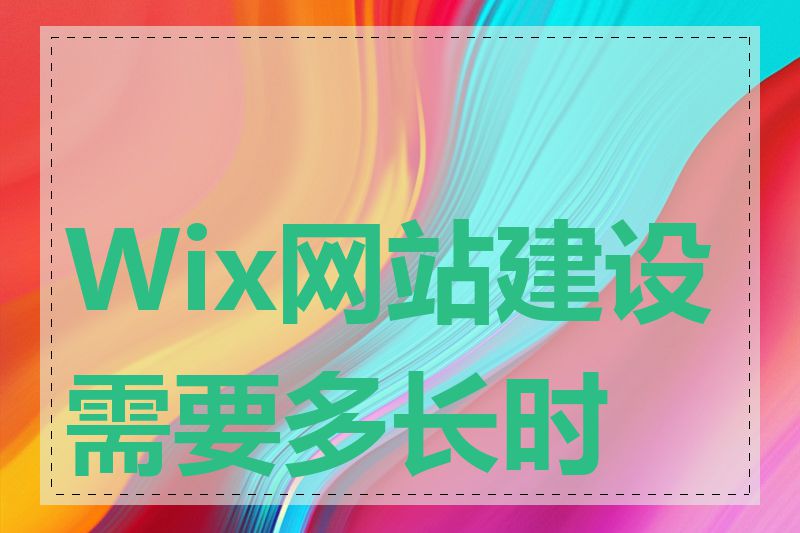 Wix网站建设需要多长时